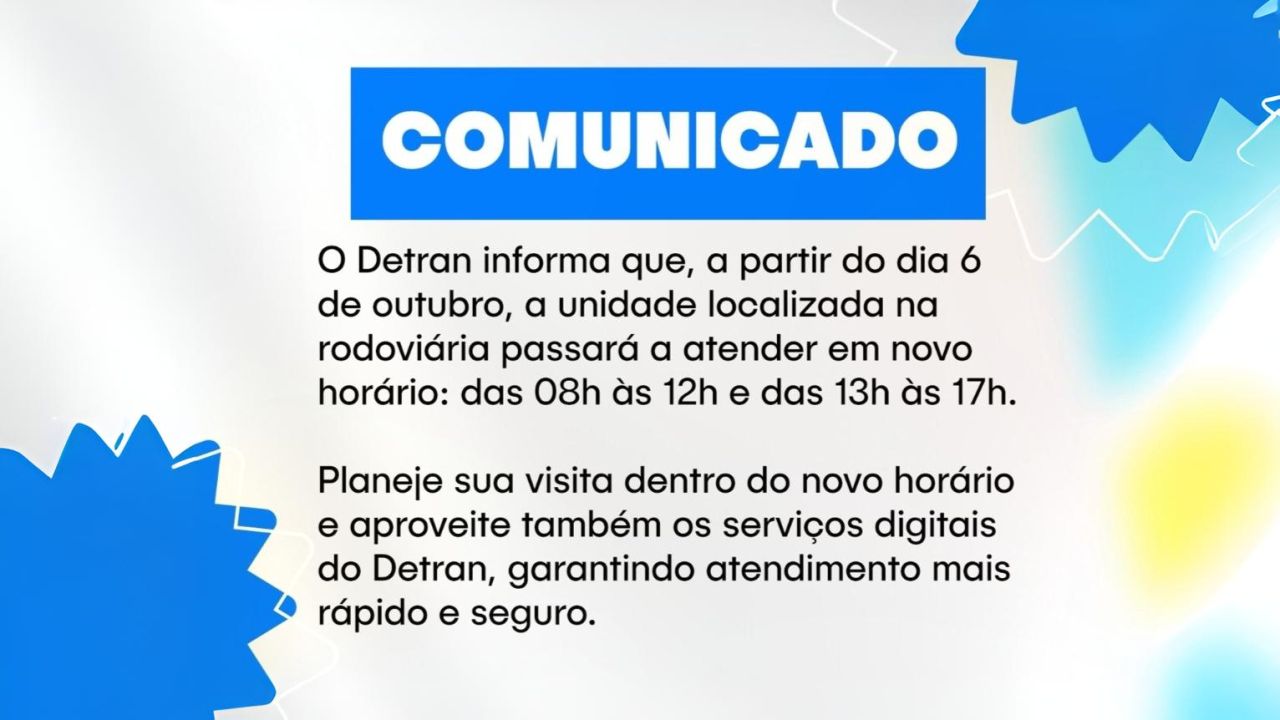 COMUNICADO

O Detran informa que, a partir do dia 6 de outubro, a unidade localizada na rodoviária passará a atender em novo horário: das 08h às 12h e das 13h às 17h.

Planeje sua visita dentro do novo horário e aproveite também os serviços digitais do Detran, garantindo atendimento mais rápido e seguro.